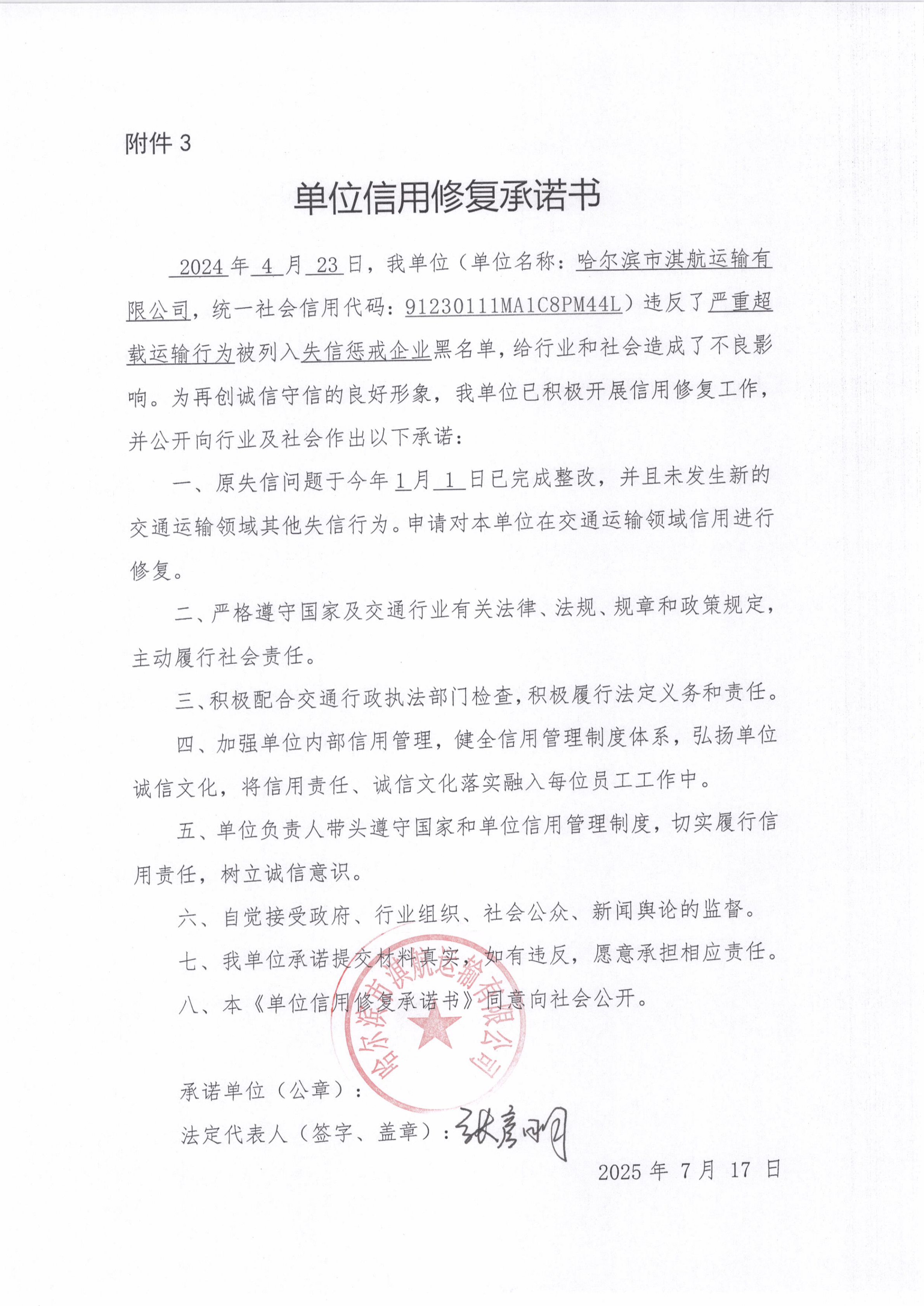 附件 3

单位信用修复承诺书

2024 年 4 月 23 日，我单位（单位名称：哈尔滨市淇航运输有限公司，统一社会信用代码：91230111MA1C8PM44L）违反了严重超载运输行为被列入失信惩戒企业黑名单，给行业和社会造成了不良影响。为再创诚信守信的良好形象，我单位已积极开展信用修复工作，并公开向行业及社会作出以下承诺：

一、原失信问题于今年 1 月 1 日已完成整改，并且未发生新的交通运输领域其他失信行为。申请对本单位在交通运输领域信用进行修复。

二、严格遵守国家及交通行业有关法律、法规、规章和政策规定，主动履行社会责任。

三、积极配合交通行政执法部门检查，积极履行法定义务和责任。

四、加强单位内部信用管理，健全信用管理制度体系，弘扬单位诚信文化，将信用责任、诚信文化落实融入每位员工工作中。

五、单位负责人带头遵守国家和单位信用管理制度，切实履行信用责任，树立诚信意识。

六、自觉接受政府、行业组织、社会公众、新闻舆论的监督。

七、我单位承诺提交材料真实，如有违反，愿意承担相应责任。

八、本《单位信用修复承诺书》同意向社会公开。

哈尔滨市淇航运输有限公司

承诺单位（公章）：

法定代表人（签字、盖章）：张彦明

2025 年 7 月 17 日